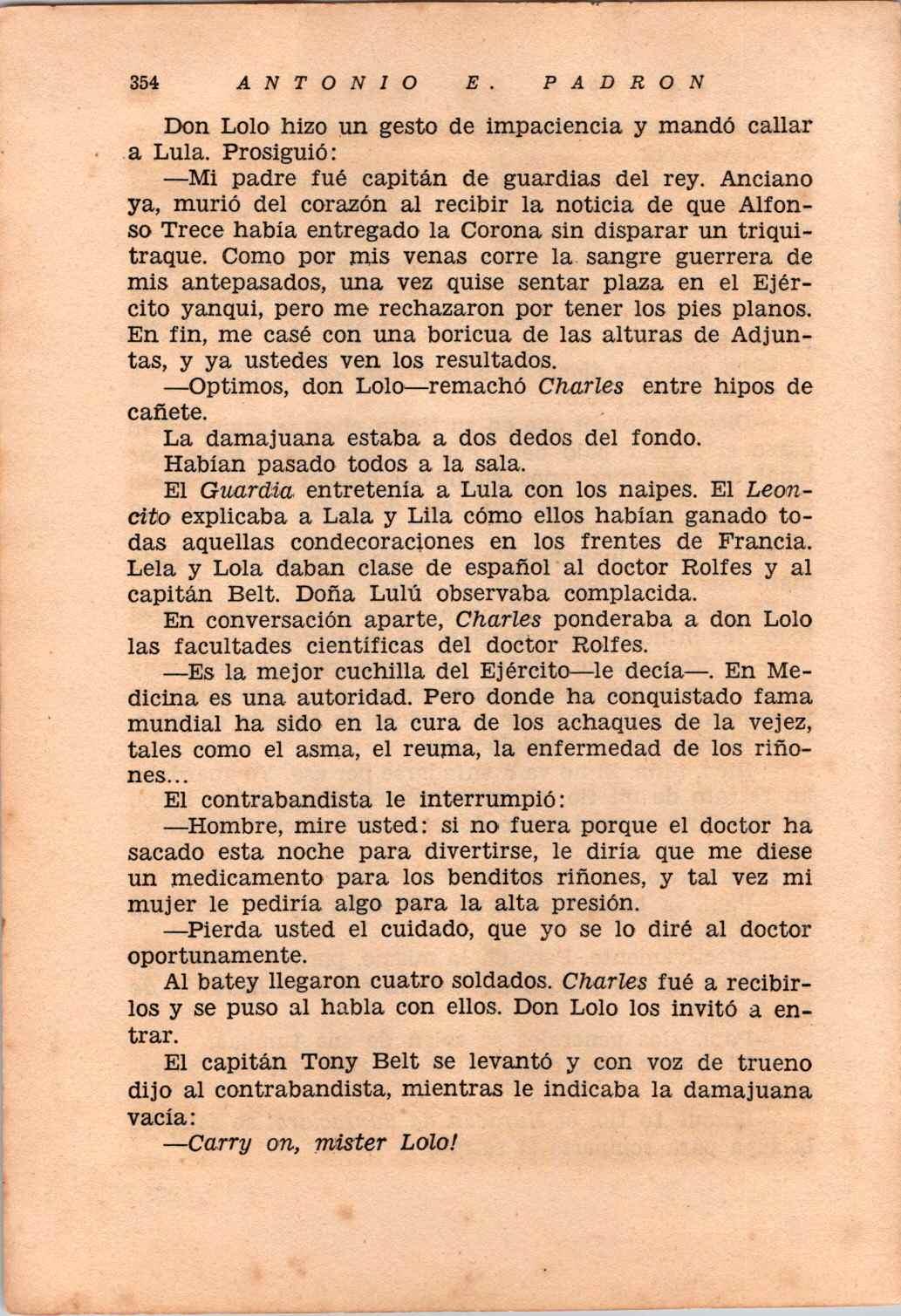 354 ANTONIO E. PADRON

Don Lolo hizo un gesto de impaciencia y mandó callar a Lula. Prosiguió:

—Mi padre fué capitán de guardias del rey. Anciano ya, murió del corazón al recibir la noticia de que Alfonso Trece había entregado la Corona sin disparar un triquitraque. Como por mis venas corre la sangre guerrera de mis antepasados, una vez quise sentar plaza en el Ejército yanqui, pero me rechazaron por tener los pies planos. En fin, me casé con una boricua de las alturas de Adjuntas, y ya ustedes ven los resultados.

—Optimos, don Lolo—remachó Charles entre hipos de cañete.

La damajuana estaba a dos dedos del fondo.

Habían pasado todos a la sala.

El Guardia entretenía a Lula con los naipes. El Leoncito explicaba a Lala y Lila cómo ellos habían ganado todas aquellas condecoraciones en los frentes de Francia. Lela y Lola daban clase de español al doctor Rolfes y al capitán Belt. Doña Lulú observaba complacida.

En conversación aparte, Charles ponderaba a don Lolo las facultades científicas del doctor Rolfes.

—Es la mejor cuchilla del Ejército—le decía—. En Medicina es una autoridad. Pero donde ha conquistado fama mundial ha sido en la cura de los achaques de la vejez, tales como el asma, el reuma, la enfermedad de los riñones...

El contrabandista le interrumpió:

—Hombre, mire usted: si no fuera porque el doctor ha sacado esta noche para divertirse, le diría que me diese un medicamento para los benditos riñones, y tal vez mi mujer le pediría algo para la alta presión.

—Pierda usted el cuidado, que yo se lo diré al doctor oportunamente.

Al batey llegaron cuatro soldados. Charles fué a recibirlos y se puso al habla con ellos. Don Lolo los invitó a entrar.

El capitán Tony Belt se levantó y con voz de trueno dijo al contrabandista, mientras le indicaba la damajuana vacía:

—Carry on, mister Lolo!